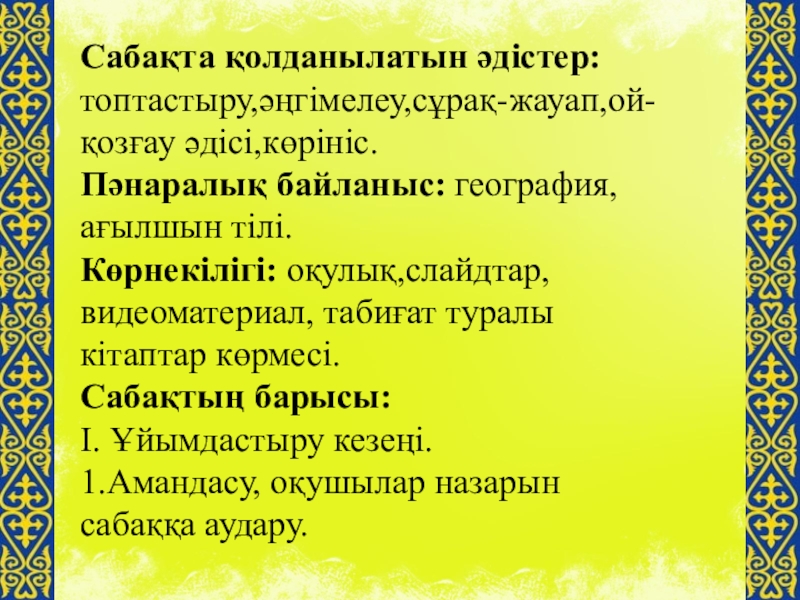 Сабақта қолданылатын әдістер: топтастыру,әңгімелеу,сұрақ-жауап,ой-қозғау әдісі,көрініс.
Пәнаралық байланыс: география, ағылшын тілі.
Көрнекілігі: оқулық,слайдтар, видеоматериал, табиғат туралы кітаптар көрмесі.
Сабақтың барысы:
І. Ұйымдастыру кезеңі.
1.Амандасу, оқушылар назарын сабаққа аудару.